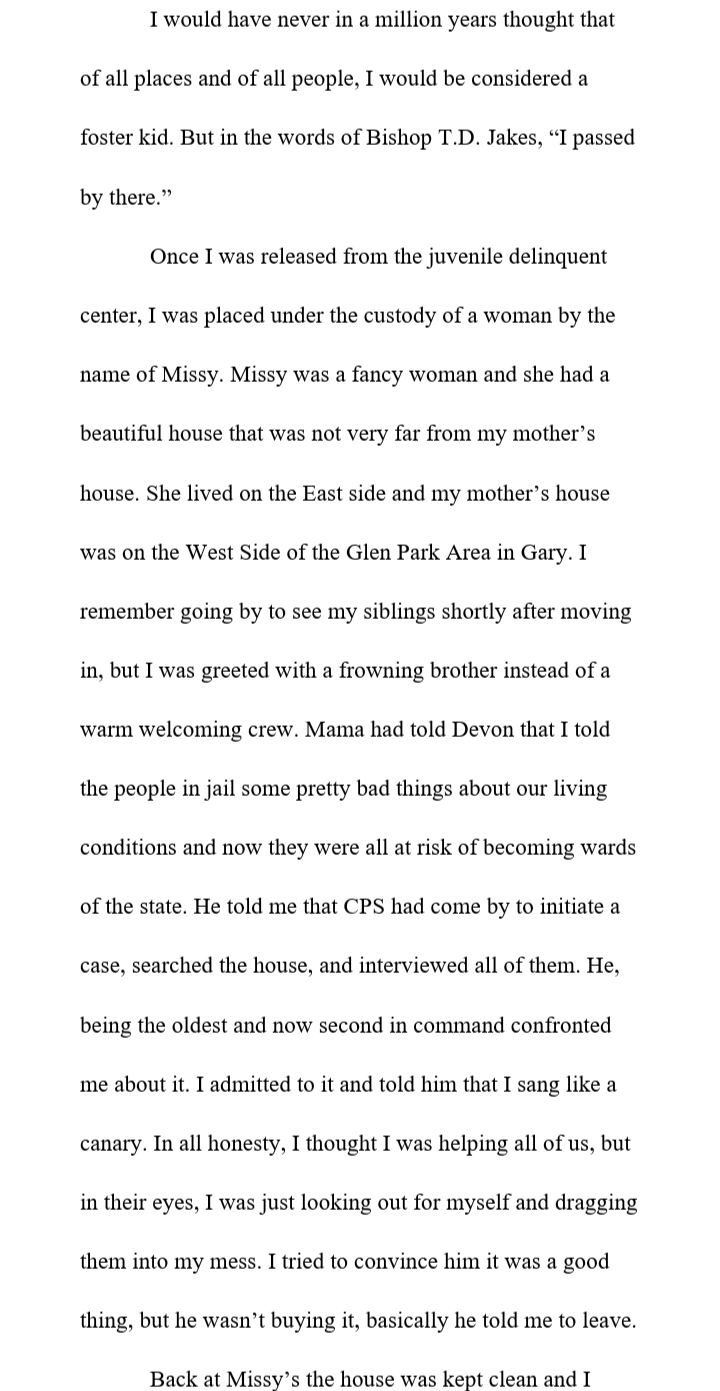 I would have never in a million years thought that of all places and of all people, I would be considered a foster kid. But in the words of Bishop T.D. Jakes, "I passed by there."

Once I was released from the juvenile delinquent center, I was placed under the custody of a woman by the name of Missy. Missy was a fancy woman and she had a beautiful house that was not very far from my mother's house. She lived on the East side and my mother's house was on the West Side of the Glen Park Area in Gary. I remember going by to see my siblings shortly after moving in, but I was greeted with a frowning brother instead of a warm welcoming crew. Mama had told Devon that I told the people in jail some pretty bad things about our living conditions and now they were all at risk of becoming wards of the state. He told me that CPS had come by to initiate a case, searched the house, and interviewed all of them. He, being the oldest and now second in command confronted me about it. I admitted to it and told him that I sang like a canary. In all honesty, I thought I was helping all of us, but in their eyes, I was just looking out for myself and dragging them into my mess. I tried to convince him it was a good thing, but he wasn't buying it, basically he told me to leave.

Back at Missy's the house was kept clean and I